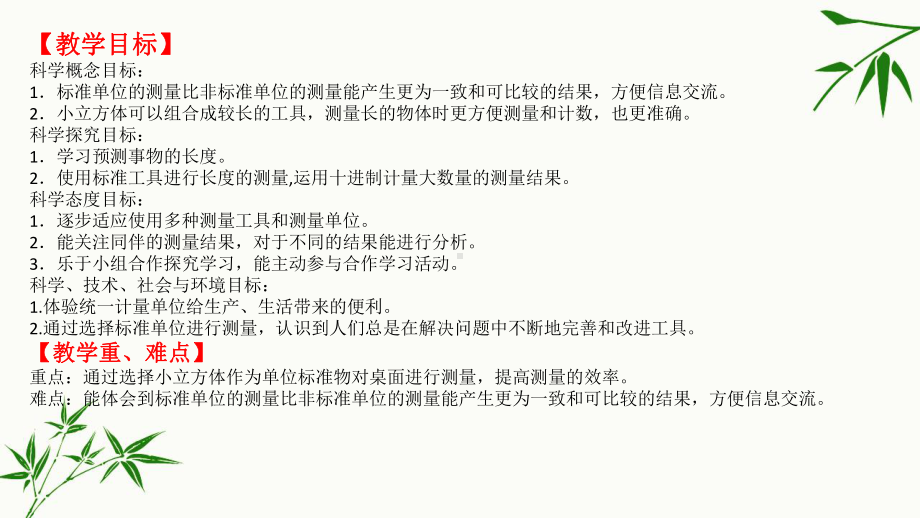 【教学目标】
科学概念目标：
1．标准单位的测量比非标准单位的测量能产生更为一致和可比较的结果，方便信息交流。
2．小立方体可以组合成较长的工具，测量长的物体时更方便测量和计数，也更准确。
科学探究目标：
1．学习预测事物的长度。
2．使用标准工具进行长度的测量,运用十进制计量大数量的测量结果。
科学态度目标：
1．逐步适应使用多种测量工具和测量单位。
2．能关注同伴的测量结果，对于不同的结果能进行分析。
3．乐于小组合作探究学习，能主动参与合作学习活动。
科学、技术、社会与环境目标：
1.体验统一计量单位给生产、生活带来的便利。
2.通过选择标准单位进行测量，认识到人们总是在解决问题中不断地完善和改进工具。
【教学重、难点】
重点：通过选择小立方体作为单位标准物对桌面进行测量，提高测量的效率。
难点：能体会到标准单位的测量比非标准单位的测量能产生更为一致和可比较的结果，方便信息交流。